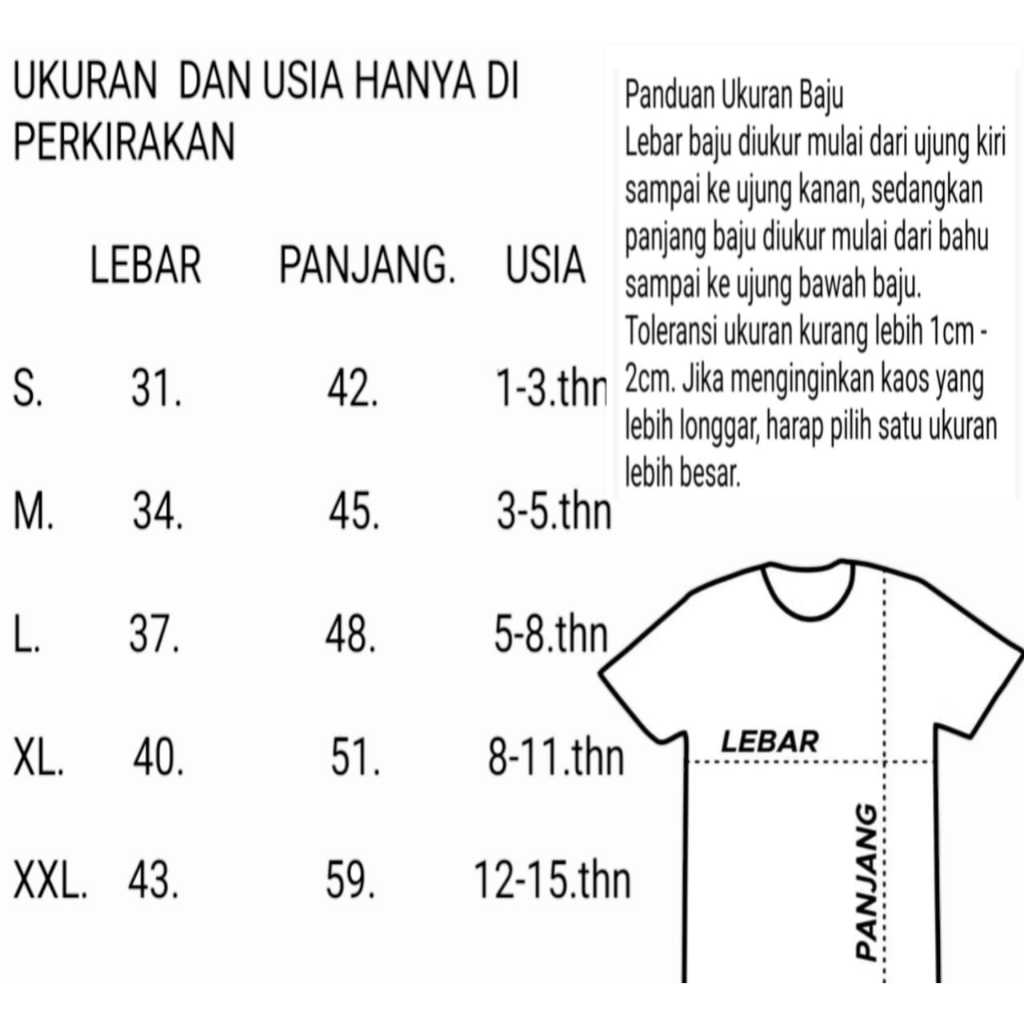 UKURAN DAN USIA HANYA DI PERKIRAKAN

| | LEBAR | PANJANG. | USIA |
|---|---|---|---|
| S. | 31. | 42. | 1-3.thn |
| M. | 34. | 45. | 3-5.thn |
| L. | 37. | 48. | 5-8.thn |
| XL. | 40. | 51. | 8-11.thn |
| XXL. | 43. | 59. | 12-15.thn |

Panduan Ukuran Baju
Lebar baju diukur mulai dari ujung kiri sampai ke ujung kanan, sedangkan panjang baju diukur mulai dari bahu sampai ke ujung bawah baju.
Toleransi ukuran kurang lebih 1cm - 2cm. Jika menginginkan kaos yang lebih longgar, harap pilih satu ukuran lebih besar.

LEBAR
PANJANG